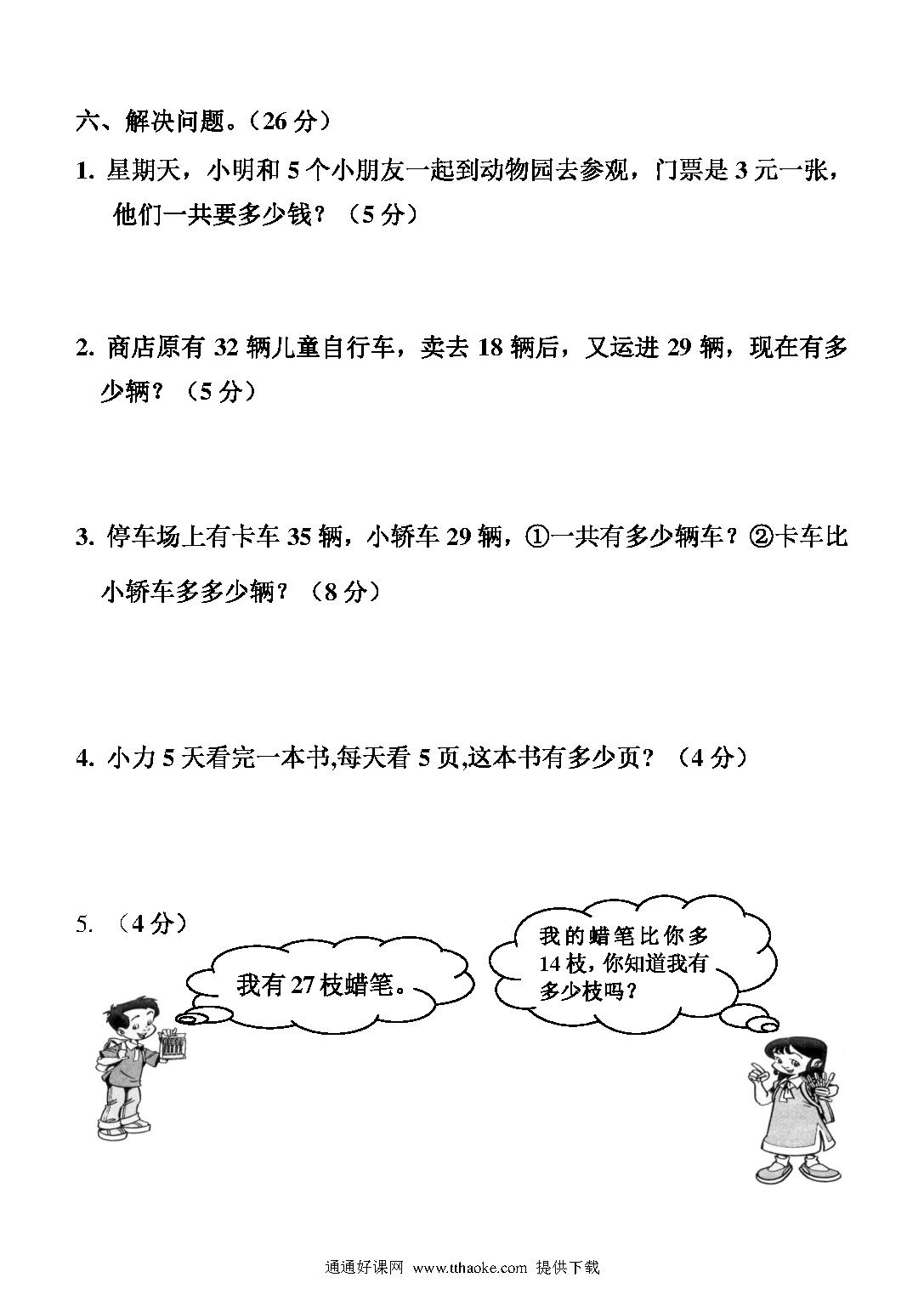 六、解决问题。（26 分）

1. 星期天，小明和 5 个小朋友一起到动物园去参观，门票是 3 元一张，他们一共要多少钱？（5 分）

2. 商店原有 32 辆儿童自行车，卖去 18 辆后，又运进 29 辆，现在有多少辆？（5 分）

3. 停车场上有卡车 35 辆，小轿车 29 辆，①一共有多少辆车？②卡车比小轿车多多少辆？（8 分）

4. 小力 5 天看完一本书,每天看 5 页,这本书有多少页？（4 分）

5. （4 分）

我有 27 枝蜡笔。

我的蜡笔比你多 14 枝，你知道我有多少枝吗？

通通好课网 www.tthaoke.com 提供下载